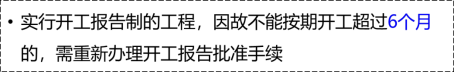 • 实行开工报告制的工程，因故不能按期开工超过6个月的，需重新办理开工报告批准手续